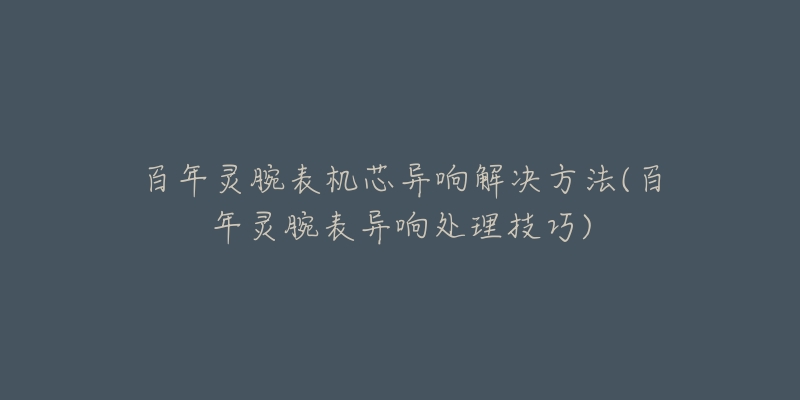 百年灵腕表机芯异响解决方法(百年灵腕表异响处理技巧)